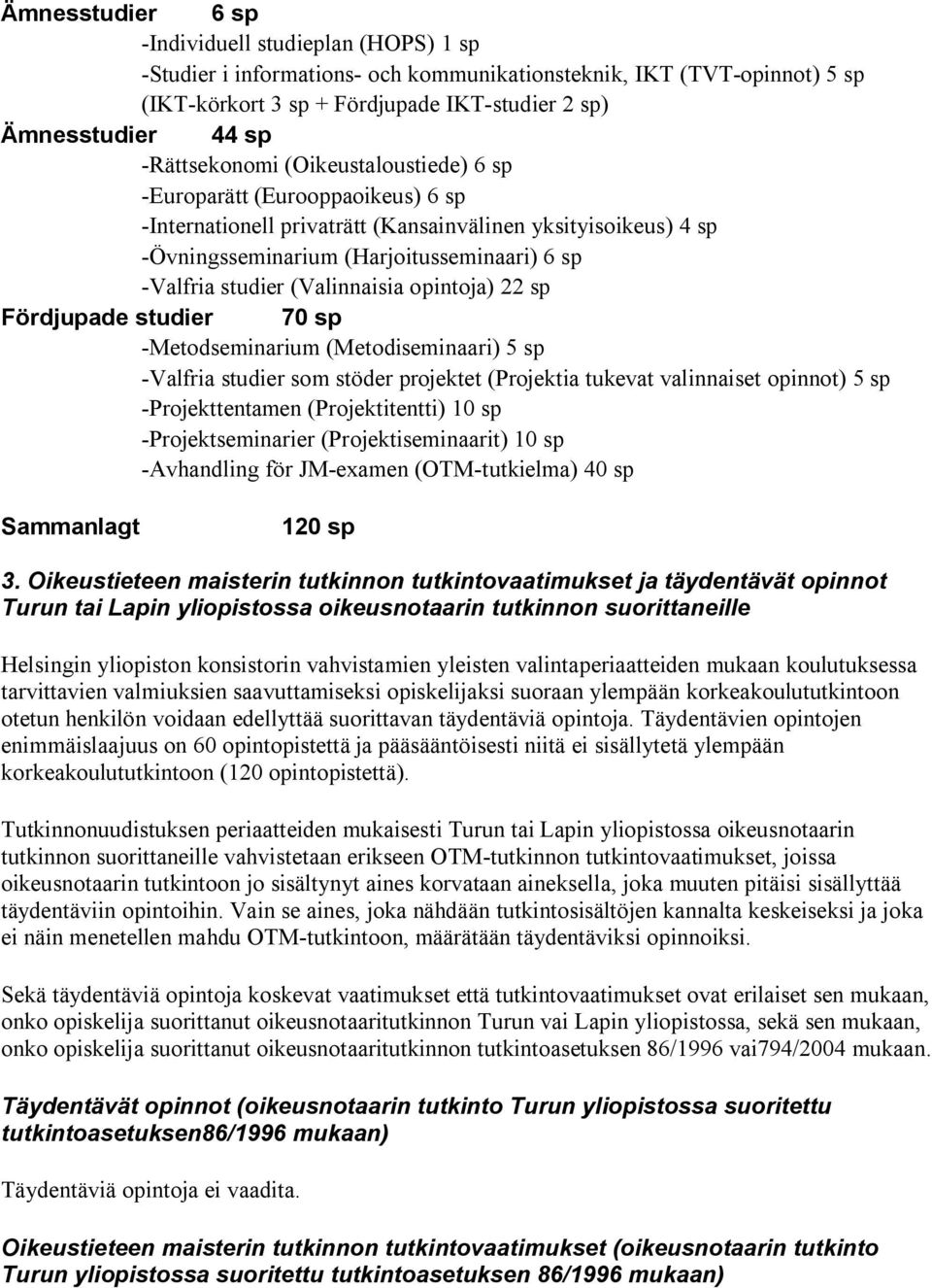 Ämnesstudier 6 sp
-Individuell studieplan (HOPS) 1 sp
-Studier i informations- och kommunikationsteknik, IKT (TVT-opinnot) 5 sp (IKT-körkort 3 sp + Fördjupade IKT-studier 2 sp)
Ämnesstudier 44 sp
-Rättsekonomi (Oikeustaloustiede) 6 sp
-Europarätt (Eurooppaoikeus) 6 sp
-Internationell privaträtt (Kansainvälinen yksityisoikeus) 4 sp
-Övningsseminarium (Harjoitusseminaari) 6 sp
-Valfria studier (Valinnaisia opintoja) 22 sp
Fördjupade studier 70 sp
-Metodseminarium (Metodiseminaari) 5 sp
-Valfria studier som stöder projektet (Projektia tukevat valinnaiset opinnot) 5 sp
-Projekttentamen (Projektitentti) 10 sp
-Projektseminarier (Projektiseminaarit) 10 sp
-Avhandling för JM-examen (OTM-tutkielma) 40 sp
Sammanlagt 120 sp

3. Oikeustieteen maisterin tutkinnon tutkintovaatimukset ja täydentävät opinnot Turun tai Lapin yliopistossa oikeusnotaarin tutkinnon suorittaneille

Helsingin yliopiston konsistorin vahvistamien yleisten valintaperiaatteiden mukaan koulutuksessa tarvittavien valmiuksien saavuttamiseksi opiskelijaksi suoraan ylempään korkeakoulututkintoon otetun henkilön voidaan edellyttää suorittavan täydentäviä opintoja. Täydentävien opintojen enimmäislaajuus on 60 opintopistettä ja pääsääntöisesti niitä ei sisällytetä ylempään korkeakoulututkintoon (120 opintopistettä).

Tutkinnonuudistuksen periaatteiden mukaisesti Turun tai Lapin yliopistossa oikeusnotaarin tutkinnon suorittaneille vahvistetaan erikseen OTM-tutkinnon tutkintovaatimukset, joissa oikeusnotaarin tutkintoon jo sisältynyt aines korvataan aineksella, joka muuten pitäisi sisällyttää täydentäviin opintoihin. Vain se aines, joka nähdään tutkintosisältöjen kannalta keskeiseksi ja joka ei näin menetellen mahdu OTM-tutkintoon, määrätään täydentäviksi opinnoiksi.

Sekä täydentäviä opintoja koskevat vaatimukset että tutkintovaatimukset ovat erilaiset sen mukaan, onko opiskelija suorittanut oikeusnotaaritutkinnon Turun vai Lapin yliopistossa, sekä sen mukaan, onko opiskelija suorittanut oikeusnotaaritutkinnon tutkintoasetuksen 86/1996 vai794/2004 mukaan.

Täydentävät opinnot (oikeusnotaarin tutkinto Turun yliopistossa suoritettu tutkintoasetuksen86/1996 mukaan)

Täydentäviä opintoja ei vaadita.

Oikeustieteen maisterin tutkinnon tutkintovaatimukset (oikeusnotaarin tutkinto Turun yliopistossa suoritettu tutkintoasetuksen 86/1996 mukaan)